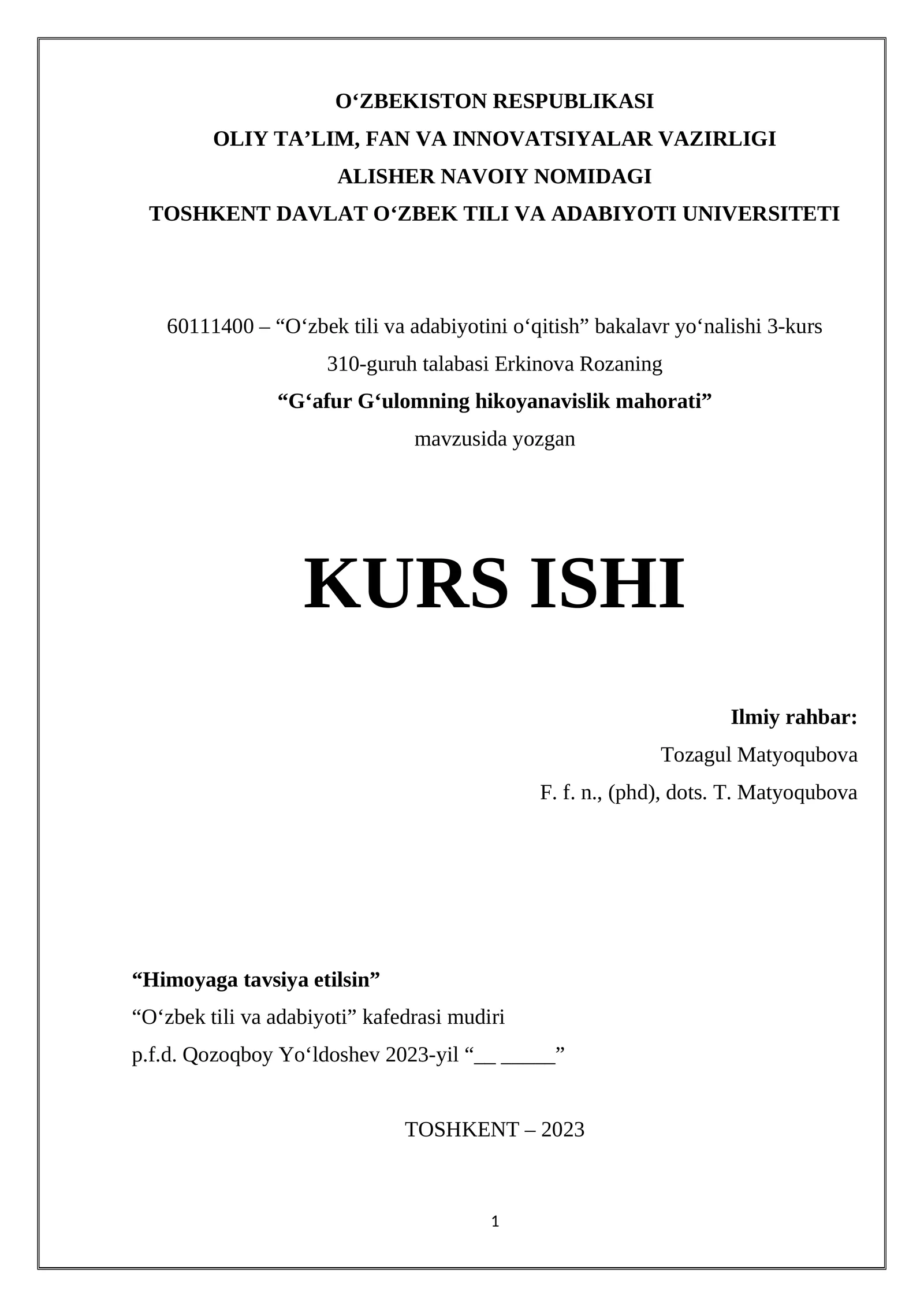 O‘ZBEKISTON RESPUBLIKASI
OLIY TA’LIM, FAN VA INNOVATSIYALAR VAZIRLIGI
ALISHER NAVOIY NOMIDAGI
TOSHKENT DAVLAT O‘ZBEK TILI VA ADABIYOTI UNIVERSITETI

60111400 – “O‘zbek tili va adabiyotini o‘qitish” bakalavr yo‘nalishi 3-kurs
310-guruh talabasi Erkinova Rozaning
“G‘afur G‘ulomning hikoyanavislik mahorati”
mavzusida yozgan

KURS ISHI

Ilmiy rahbar:
Tozagul Matyoqubova
F. f. n., (phd), dots. T. Matyoqubova

“Himoyaga tavsiya etilsin”
“O‘zbek tili va adabiyoti” kafedrasi mudiri
p.f.d. Qozoqboy Yo‘ldoshev 2023-yil “__ _____”

TOSHKENT – 2023

1